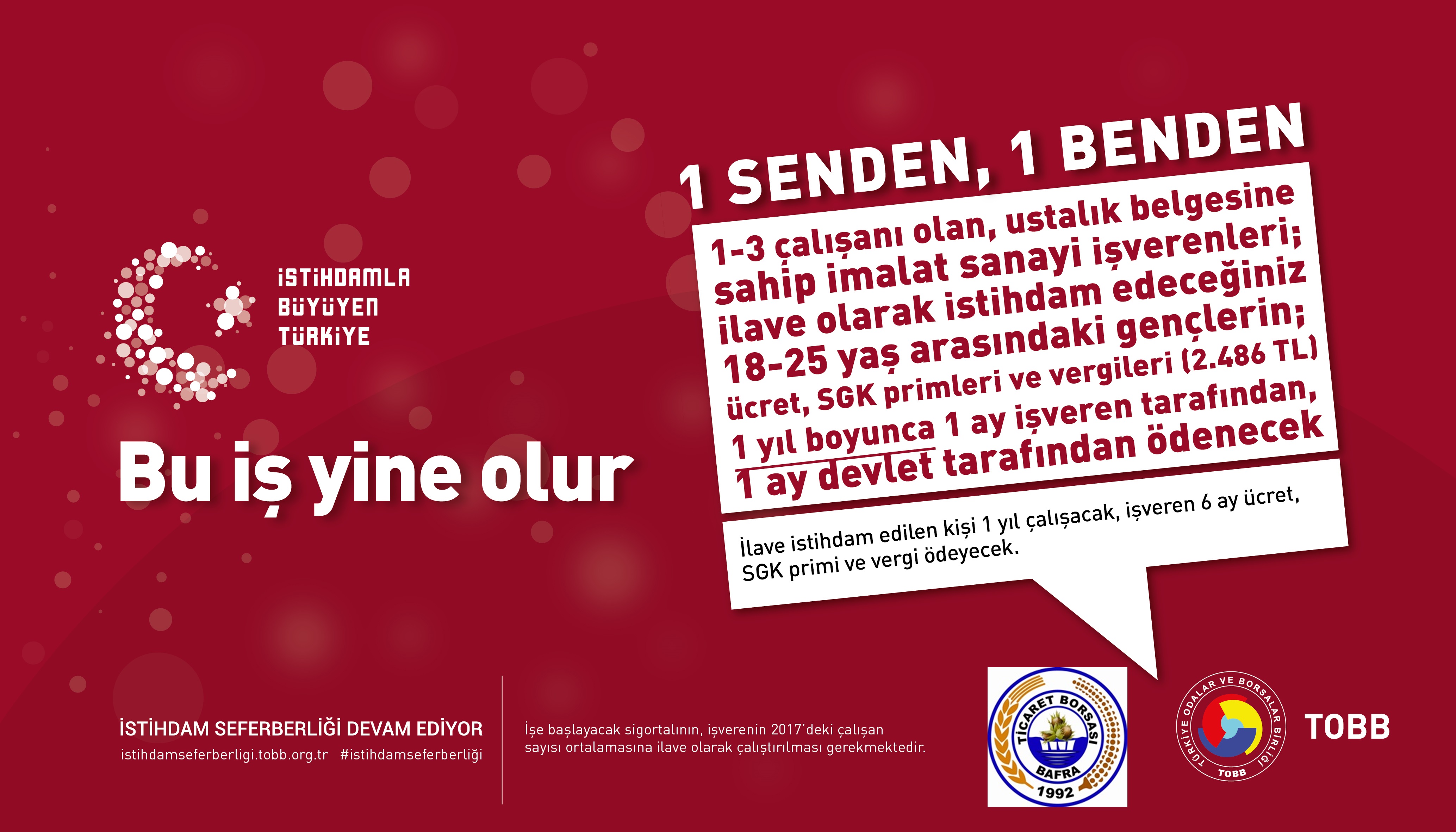 İSTİHDAMLA
BÜYÜYEN
TÜRKİYE

Bu iş yine olur

1 SENDEN, 1 BENDEN

1-3 çalışanı olan, ustalık belgesine sahip imalat sanayi işverenleri; ilave olarak istihdam edeceğiniz 18-25 yaş arasındaki gençlerin; ücret, SGK primleri ve vergileri (2.486 TL) 1 yıl boyunca 1 ay işveren tarafından, 1 ay devlet tarafından ödenecek

İlave istihdam edilen kişi 1 yıl çalışacak, işveren 6 ay ücret, SGK primi ve vergi ödeyecek.

İSTİHDAM SEFERBERLİĞİ DEVAM EDİYOR
istihdamseferberligi.tobb.org.tr #istihdamseferberliği

İşe başlayacak sigortalının, işverenin 2017'deki çalışan sayısı ortalamasına ilave olarak çalıştırılması gerekmektedir.

TİCARET BORSASI
BAFRA
1992

TÜRKİYE ODALAR VE BORSALAR BİRLİĞİ
TOBB
TOBB